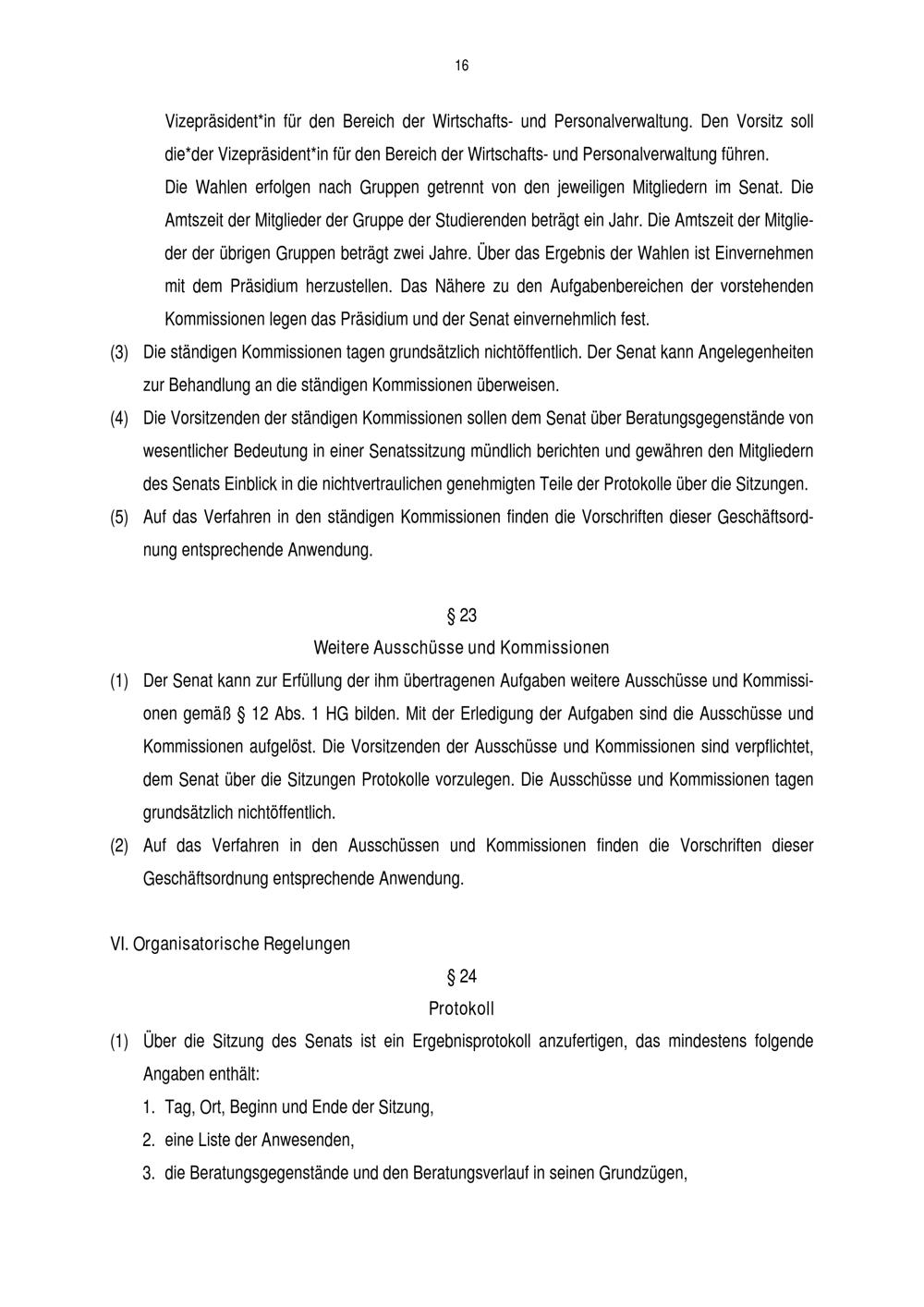 16

Vizepräsident*in für den Bereich der Wirtschafts- und Personalverwaltung. Den Vorsitz soll die*der Vizepräsident*in für den Bereich der Wirtschafts- und Personalverwaltung führen.
Die Wahlen erfolgen nach Gruppen getrennt von den jeweiligen Mitgliedern im Senat. Die Amtszeit der Mitglieder der Gruppe der Studierenden beträgt ein Jahr. Die Amtszeit der Mitglieder der übrigen Gruppen beträgt zwei Jahre. Über das Ergebnis der Wahlen ist Einvernehmen mit dem Präsidium herzustellen. Das Nähere zu den Aufgabenbereichen der vorstehenden Kommissionen legen das Präsidium und der Senat einvernehmlich fest.

(3) Die ständigen Kommissionen tagen grundsätzlich nichtöffentlich. Der Senat kann Angelegenheiten zur Behandlung an die ständigen Kommissionen überweisen.

(4) Die Vorsitzenden der ständigen Kommissionen sollen dem Senat über Beratungsgegenstände von wesentlicher Bedeutung in einer Senatssitzung mündlich berichten und gewähren den Mitgliedern des Senats Einblick in die nichtvertraulichen genehmigten Teile der Protokolle über die Sitzungen.

(5) Auf das Verfahren in den ständigen Kommissionen finden die Vorschriften dieser Geschäftsordnung entsprechende Anwendung.

§ 23
Weitere Ausschüsse und Kommissionen

(1) Der Senat kann zur Erfüllung der ihm übertragenen Aufgaben weitere Ausschüsse und Kommissionen gemäß § 12 Abs. 1 HG bilden. Mit der Erledigung der Aufgaben sind die Ausschüsse und Kommissionen aufgelöst. Die Vorsitzenden der Ausschüsse und Kommissionen sind verpflichtet, dem Senat über die Sitzungen Protokolle vorzulegen. Die Ausschüsse und Kommissionen tagen grundsätzlich nichtöffentlich.

(2) Auf das Verfahren in den Ausschüssen und Kommissionen finden die Vorschriften dieser Geschäftsordnung entsprechende Anwendung.

VI. Organisatorische Regelungen

§ 24
Protokoll

(1) Über die Sitzung des Senats ist ein Ergebnisprotokoll anzufertigen, das mindestens folgende Angaben enthält:
1. Tag, Ort, Beginn und Ende der Sitzung,
2. eine Liste der Anwesenden,
3. die Beratungsgegenstände und den Beratungsverlauf in seinen Grundzügen,